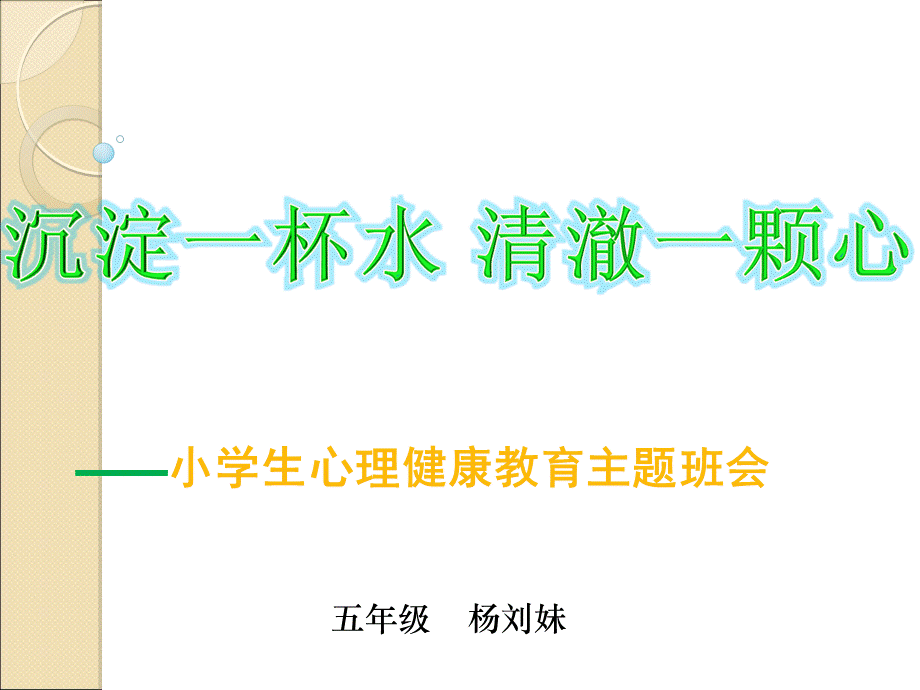 沉淀一杯水 清澈一颗心

——小学生心理健康教育主题班会

五年级 杨刘妹